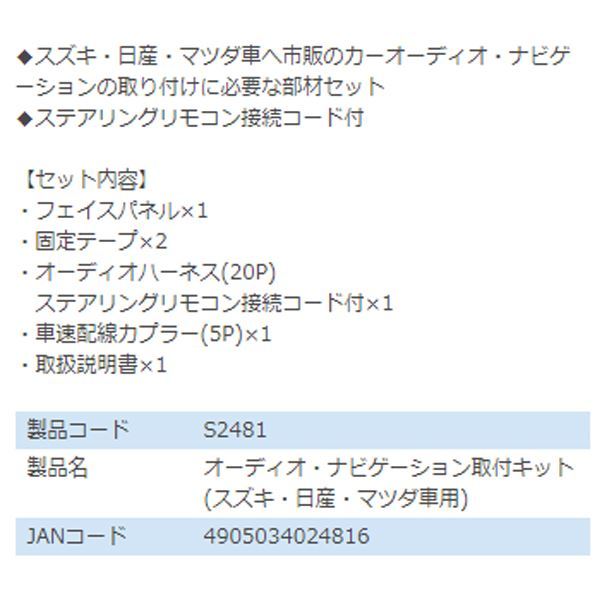 ◆スズキ・日産・マツダ車へ市販のカーオーディオ・ナビゲーションの取り付けに必要な部材セット
◆ステアリングリモコン接続コード付

【セット内容】
・フェイスパネル×1
・固定テープ×2
・オーディオハーネス(20P)
ステアリングリモコン接続コード付×1
・車速配線カプラー(5P)×1
・取扱説明書×1

| 製品コード | S2481 |
|---|---|
| 製品名 | オーディオ・ナビゲーション取付キット(スズキ・日産・マツダ車用) |
| JANコード | 4905034024816 |